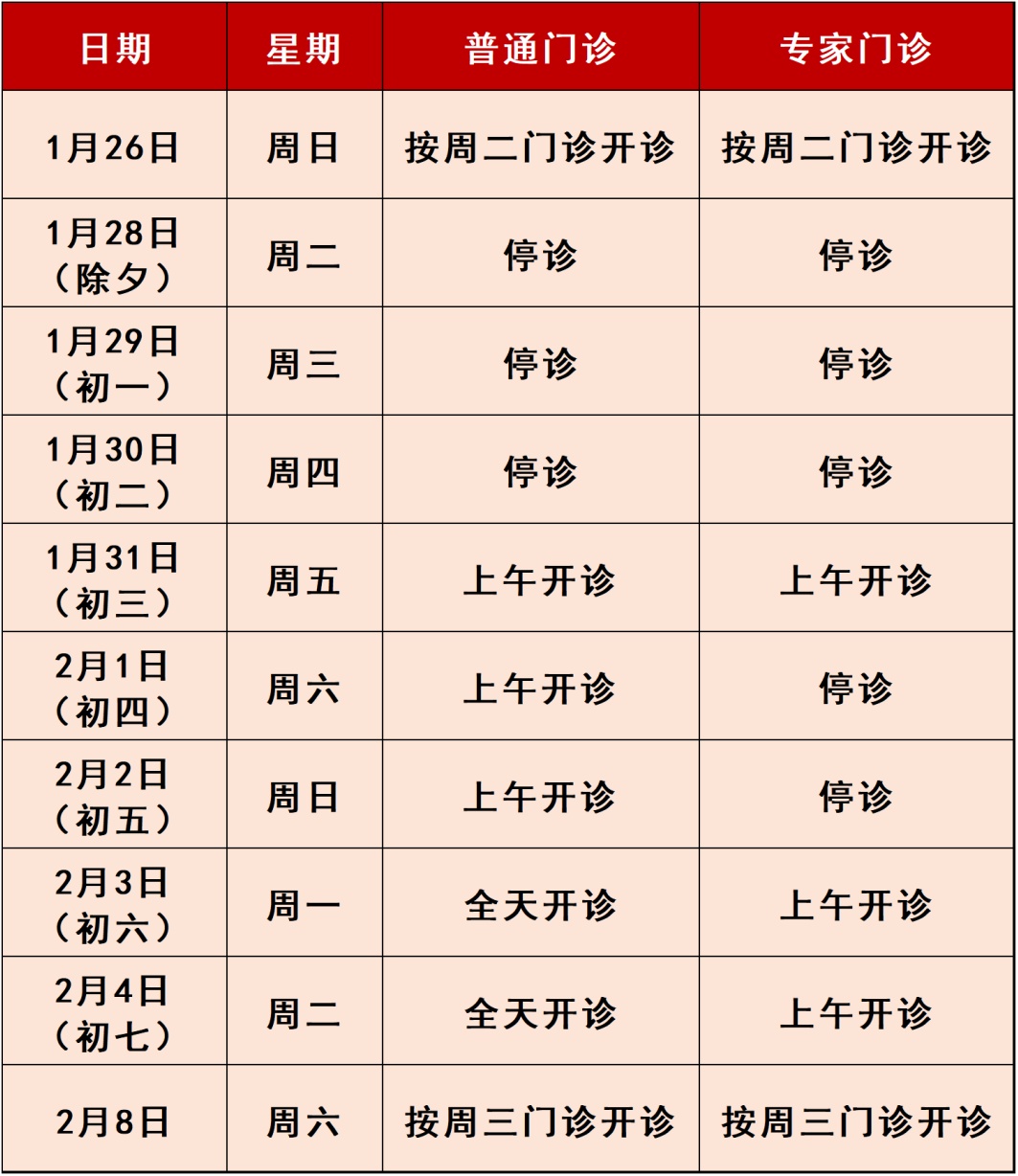 | 日期 | 星期 | 普通门诊 | 专家门诊 |
|---|---|---|---|
| 1月26日 | 周日 | 按周二门诊开诊 | 按周二门诊开诊 |
| 1月28日（除夕） | 周二 | 停诊 | 停诊 |
| 1月29日（初一） | 周三 | 停诊 | 停诊 |
| 1月30日（初二） | 周四 | 停诊 | 停诊 |
| 1月31日（初三） | 周五 | 上午开诊 | 上午开诊 |
| 2月1日（初四） | 周六 | 上午开诊 | 停诊 |
| 2月2日（初五） | 周日 | 上午开诊 | 停诊 |
| 2月3日（初六） | 周一 | 全天开诊 | 上午开诊 |
| 2月4日（初七） | 周二 | 全天开诊 | 上午开诊 |
| 2月8日 | 周六 | 按周三门诊开诊 | 按周三门诊开诊 |